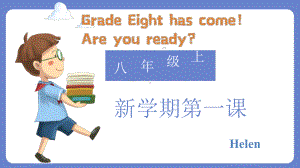 Grade Eight has come!
Are you ready?

八年级上

新学期第一课

Helen